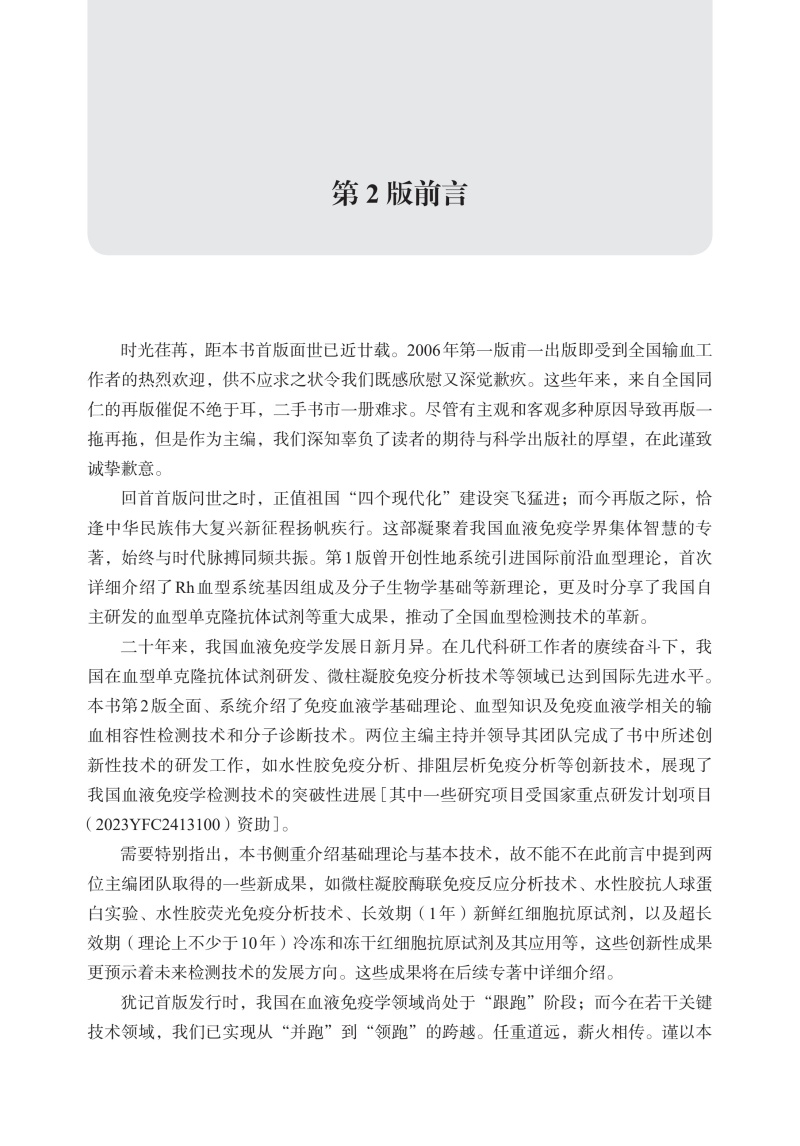 第 2 版前言

时光荏苒，距本书首版面世已近廿载。2006年第一版甫一出版即受到全国输血工作者的热烈欢迎，供不应求之状令我们既感欣慰又深觉歉疚。这些年来，来自全国同仁的再版催促不绝于耳，二手书市一册难求。尽管有主观和客观多种原因导致再版一拖再拖，但是作为主编，我们深知辜负了读者的期待与科学出版社的厚望，在此谨致诚挚歉意。

回首首版问世之时，正值祖国“四个现代化”建设突飞猛进；而今再版之际，恰逢中华民族伟大复兴新征程扬帆疾行。这部凝聚着我国血液免疫学界集体智慧的专著，始终与时代脉搏同频共振。第1版曾开创性地系统引进国际前沿血型理论，首次详细介绍了Rh血型系统基因组成及分子生物学基础等新理论，更及时分享了我国自主研发的血型单克隆抗体试剂等重大成果，推动了全国血型检测技术的革新。

二十年来，我国血液免疫学发展日新月异。在几代科研工作者的赓续奋斗下，我国在血型单克隆抗体试剂研发、微柱凝胶免疫分析技术等领域已达到国际先进水平。本书第2版全面、系统介绍了免疫血液学基础理论、血型知识及免疫血液学相关的输血相容性检测技术和分子诊断技术。两位主编主持并领导其团队完成了书中所述创新性技术的研发工作，如水性胶免疫分析、排阻层析免疫分析等创新技术，展现了我国血液免疫学检测技术的突破性进展［其中一些研究项目受国家重点研发计划项目（2023YFC2413100）资助］。

需要特别指出，本书侧重介绍基础理论与基本技术，故不能不在此前言中提到两位主编团队取得的一些新成果，如微柱凝胶酶联免疫反应分析技术、水性胶抗人球蛋白实验、水性胶荧光免疫分析技术、长效期（1年）新鲜红细胞抗原试剂，以及超长效期（理论上不少于10年）冷冻和冻干红细胞抗原试剂及其应用等，这些创新性成果更预示着未来检测技术的发展方向。这些成果将在后续专著中详细介绍。

犹记首版发行时，我国在血液免疫学领域尚处于“跟跑”阶段；而今在若干关键技术领域，我们已实现从“并跑”到“领跑”的跨越。任重道远，薪火相传。谨以本